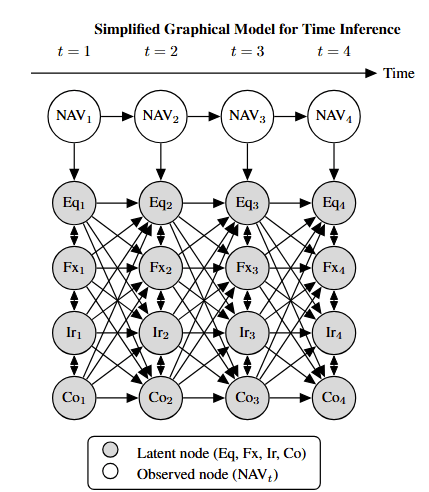 Simplified Graphical Model for Time Inference

$t = 1$ $t = 2$ $t = 3$ $t = 4$

Time

$NAV_1$ $NAV_2$ $NAV_3$ $NAV_4$

$Eq_1$ $Eq_2$ $Eq_3$ $Eq_4$

$Fx_1$ $Fx_2$ $Fx_3$ $Fx_4$

$Ir_1$ $Ir_2$ $Ir_3$ $Ir_4$

$Co_1$ $Co_2$ $Co_3$ $Co_4$

Latent node (Eq, Fx, Ir, Co)
Observed node ($NAV_t$)